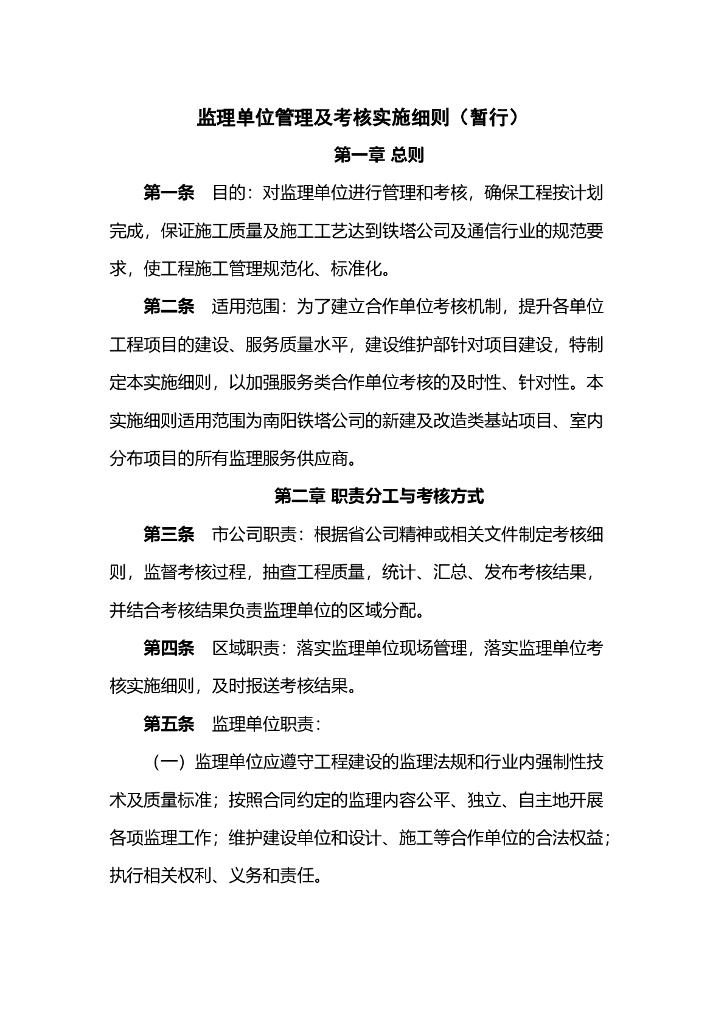 监理单位管理及考核实施细则（暂行）

第一章 总则

第一条 目的：对监理单位进行管理和考核，确保工程按计划完成，保证施工质量及施工工艺达到铁塔公司及通信行业的规范要求，使工程施工管理规范化、标准化。

第二条 适用范围：为了建立合作单位考核机制，提升各单位工程项目的建设、服务质量水平，建设维护部针对项目建设，特制定本实施细则，以加强服务类合作单位考核的及时性、针对性。本实施细则适用范围为南阳铁塔公司的新建及改造类基站项目、室内分布项目的所有监理服务供应商。

第二章 职责分工与考核方式

第三条 市公司职责：根据省公司精神或相关文件制定考核细则，监督考核过程，抽查工程质量，统计、汇总、发布考核结果，并结合考核结果负责监理单位的区域分配。

第四条 区域职责：落实监理单位现场管理，落实监理单位考核实施细则，及时报送考核结果。

第五条 监理单位职责：

（一）监理单位应遵守工程建设的监理法规和行业内强制性技术及质量标准；按照合同约定的监理内容公平、独立、自主地开展各项监理工作；维护建设单位和设计、施工等合作单位的合法权益；执行相关权利、义务和责任。